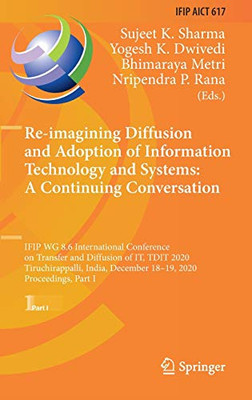 IFIP AICT 617

Sujeet K. Sharma
Yogesh K. Dwivedi
Bhimaraya Metri
Nripendra P. Rana
(Eds.)

Re-imagining Diffusion and Adoption of Information Technology and Systems: A Continuing Conversation

IFIP WG 8.6 International Conference on Transfer and Diffusion of IT, TDIT 2020
Tiruchirappalli, India, December 18–19, 2020
Proceedings, Part I

Part I

Springer